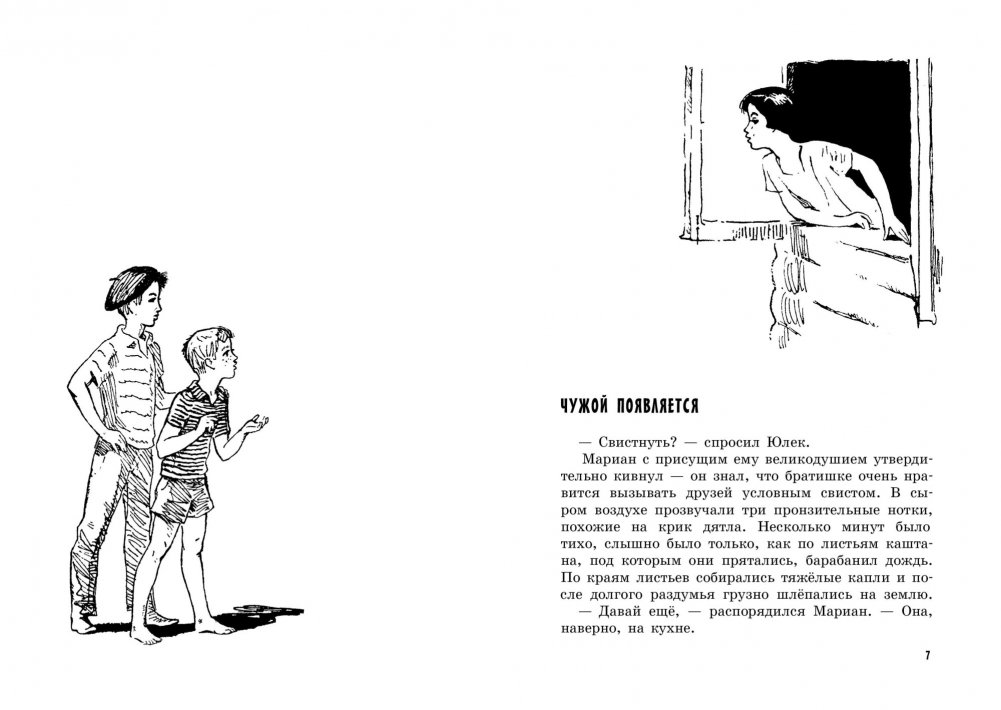 ЧУЖОЙ ПОЯВЛЯЕТСЯ

— Свистнуть? — спросил Юлек.

Мариан с присущим ему великодушием утвердительно кивнул — он знал, что братишке очень нравится вызывать друзей условным свистом. В сыром воздухе прозвучали три пронзительные нотки, похожие на крик дятла. Несколько минут было тихо, слышно было только, как по листьям каштана, под которым они прятались, барабанил дождь. По краям листьев собирались тяжёлые капли и после долгого раздумья грузно шлёпались на землю.

— Давай ещё, — распорядился Мариан. — Она, наверно, на кухне.

7